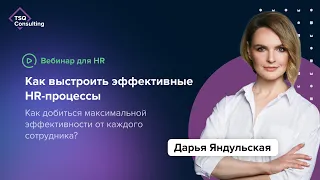 TSQ Consulting

Вебинар для HR

Как выстроить эффективные HR-процессы

Как добиться максимальной эффективности от каждого сотрудника?

Дарья Яндульская